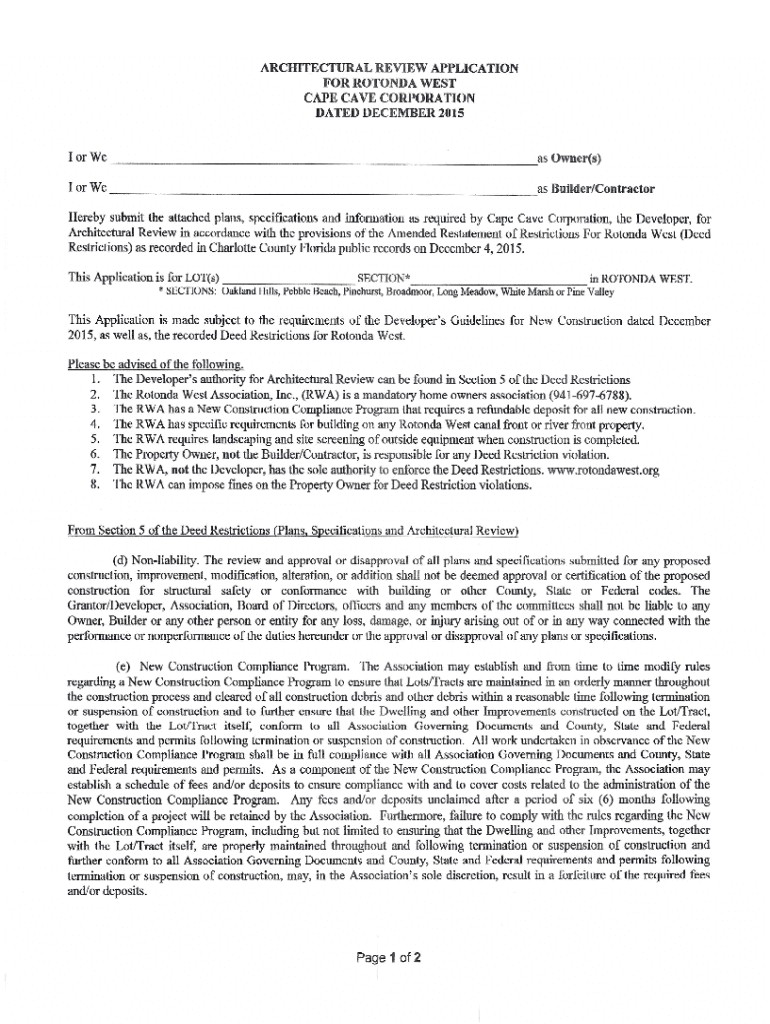 ARCHITECTURAL REVIEW APPLICATION
FOR ROTONDA WEST
CAPE CAVE CORPORATION
DATED DECEMBER 2015

I or We ________________________________________ as Owner(s)

I or We ________________________________________ as Builder/Contractor

Hereby submit the attached plans, specifications and information as required by Cape Cave Corporation, the Developer, for Architectural Review in accordance with the provisions of the Amended Restatement of Restrictions For Rotonda West (Deed Restrictions) as recorded in Charlotte County Florida public records on December 4, 2015.

This Application is for LOT(s) ______________ SECTION* ______________ in ROTONDA WEST.
* SECTIONS: Oakland Hills, Pebble Beach, Pinehurst, Broadmoor, Long Meadow, White Marsh or Pine Valley

This Application is made subject to the requirements of the Developer's Guidelines for New Construction dated December 2015, as well as, the recorded Deed Restrictions for Rotonda West.

Please be advised of the following.
1. The Developer's authority for Architectural Review can be found in Section 5 of the Deed Restrictions
2. The Rotonda West Association, Inc., (RWA) is a mandatory home owners association (941-697-6788).
3. The RWA has a New Construction Compliance Program that requires a refundable deposit for all new construction.
4. The RWA has specific requirements for building on any Rotonda West canal front or river front property.
5. The RWA requires landscaping and site screening of outside equipment when construction is completed.
6. The Property Owner, not the Builder/Contractor, is responsible for any Deed Restriction violation.
7. The RWA, not the Developer, has the sole authority to enforce the Deed Restrictions. www.rotondawest.org
8. The RWA can impose fines on the Property Owner for Deed Restriction violations.

From Section 5 of the Deed Restrictions (Plans, Specifications and Architectural Review)

(d) Non-liability. The review and approval or disapproval of all plans and specifications submitted for any proposed construction, improvement, modification, alteration, or addition shall not be deemed approval or certification of the proposed construction for structural safety or conformance with building or other County, State or Federal codes. The Grantor/Developer, Association, Board of Directors, officers and any members of the committees shall not be liable to any Owner, Builder or any other person or entity for any loss, damage, or injury arising out of or in any way connected with the performance or nonperformance of the duties hereunder or the approval or disapproval of any plans or specifications.

(e) New Construction Compliance Program. The Association may establish and from time to time modify rules regarding a New Construction Compliance Program to ensure that Lots/Tracts are maintained in an orderly manner throughout the construction process and cleared of all construction debris and other debris within a reasonable time following termination or suspension of construction and to further ensure that the Dwelling and other Improvements constructed on the Lot/Tract, together with the Lot/Tract itself, conform to all Association Governing Documents and County, State and Federal requirements and permits following termination or suspension of construction. All work undertaken in observance of the New Construction Compliance Program shall be in full compliance with all Association Governing Documents and County, State and Federal requirements and permits. As a component of the New Construction Compliance Program, the Association may establish a schedule of fees and/or deposits to ensure compliance with and to cover costs related to the administration of the New Construction Compliance Program. Any fees and/or deposits unclaimed after a period of six (6) months following completion of a project will be retained by the Association. Furthermore, failure to comply with the rules regarding the New Construction Compliance Program, including but not limited to ensuring that the Dwelling and other Improvements, together with the Lot/Tract itself, are properly maintained throughout and following termination or suspension of construction and further conform to all Association Governing Documents and County, State and Federal requirements and permits following termination or suspension of construction, may, in the Association's sole discretion, result in a forfeiture of the required fees and/or deposits.

Page 1 of 2